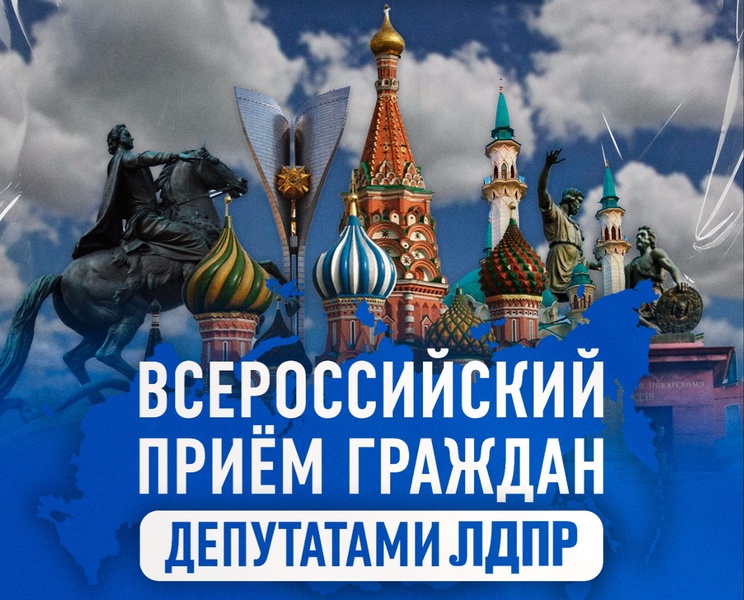 ВСЕРОССИЙСКИЙ ПРИЁМ ГРАЖДАН
ДЕПУТАТАМИ ЛДПР